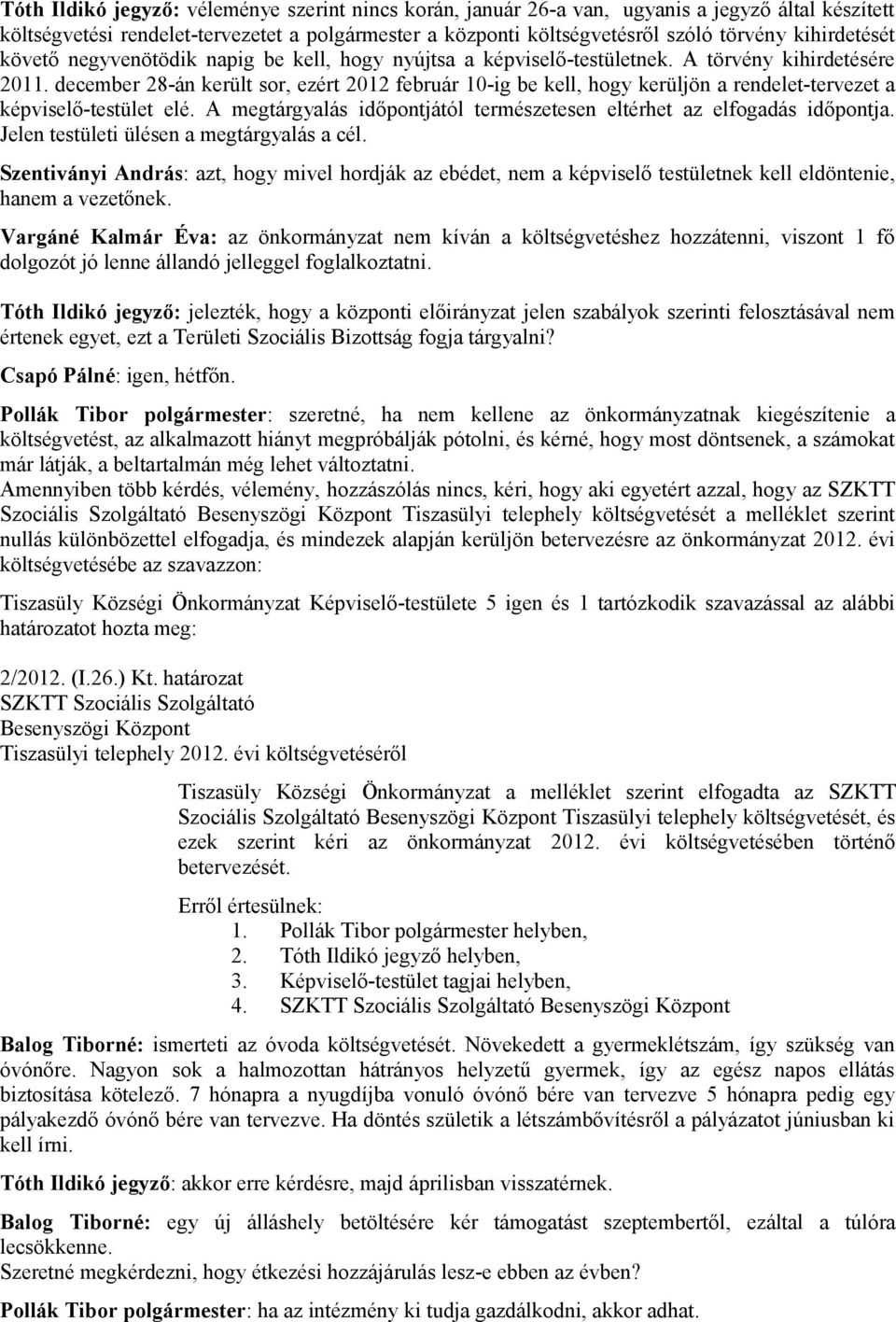 Tóth Ildikó jegyző: véleménye szerint nincs korán, január 26-a van, ugyanis a jegyző által készített költségvetési rendelet-tervezetet a polgármester a központi költségvetésről szóló törvény kihirdetését követő negyvenötödik napig be kell, hogy nyújtsa a képviselő-testületnek. A törvény kihirdetésére 2011. december 28-án került sor, ezért 2012 február 10-ig be kell, hogy kerüljön a rendelet-tervezet a képviselő-testület elé. A megtárgyalás időpontjától természetesen eltérhet az elfogadás időpontja. Jelen testületi ülésen a megtárgyalás a cél.

Szentiványi András: azt, hogy mivel hordják az ebédet, nem a képviselő testületnek kell eldöntenie, hanem a vezetőnek.

Vargáné Kalmár Éva: az önkormányzat nem kíván a költségvetéshez hozzátenni, viszont 1 fő dolgozót jó lenne állandó jelleggel foglalkoztatni.

Tóth Ildikó jegyző: jelezték, hogy a központi előirányzat jelen szabályok szerinti felosztásával nem értenek egyet, ezt a Területi Szociális Bizottság fogja tárgyalni?

Csapó Pálné: igen, hétfőn.

Pollák Tibor polgármester: szeretné, ha nem kellene az önkormányzatnak kiegészítenie a költségvetést, az alkalmazott hiányt megpróbálják pótolni, és kérné, hogy most döntsenek, a számokat már látják, a beltartalmán még lehet változtatni.
Amennyiben több kérdés, vélemény, hozzászólás nincs, kéri, hogy aki egyetért azzal, hogy az SZKTT Szociális Szolgáltató Besenyszögi Központ Tiszasülyi telephely költségvetését a melléklet szerint nullás különbözettel elfogadja, és mindezek alapján kerüljön betervezésre az önkormányzat 2012. évi költségvetésébe az szavazzon:

Tiszasüly Községi Önkormányzat Képviselő-testülete 5 igen és 1 tartózkodik szavazással az alábbi határozatot hozta meg:

2/2012. (I.26.) Kt. határozat
SZKTT Szociális Szolgáltató
Besenyszögi Központ
Tiszasülyi telephely 2012. évi költségvetéséről

Tiszasüly Községi Önkormányzat a melléklet szerint elfogadta az SZKTT Szociális Szolgáltató Besenyszögi Központ Tiszasülyi telephely költségvetését, és ezek szerint kéri az önkormányzat 2012. évi költségvetésében történő betervezését.

Erről értesülnek:
1. Pollák Tibor polgármester helyben,
2. Tóth Ildikó jegyző helyben,
3. Képviselő-testület tagjai helyben,
4. SZKTT Szociális Szolgáltató Besenyszögi Központ

Balog Tiborné: ismerteti az óvoda költségvetését. Növekedett a gyermeklétszám, így szükség van óvónőre. Nagyon sok a halmozottan hátrányos helyzetű gyermek, így az egész napos ellátás biztosítása kötelező. 7 hónapra a nyugdíjba vonuló óvónő bére van tervezve 5 hónapra pedig egy pályakezdő óvónő bére van tervezve. Ha döntés születik a létszámbővítésről a pályázatot júniusban ki kell írni.

Tóth Ildikó jegyző: akkor erre kérdésre, majd áprilisban visszatérnek.

Balog Tiborné: egy új álláshely betöltésére kér támogatást szeptembertől, ezáltal a túlóra lecsökkenne.
Szeretné megkérdezni, hogy étkezési hozzájárulás lesz-e ebben az évben?

Pollák Tibor polgármester: ha az intézmény ki tudja gazdálkodni, akkor adhat.